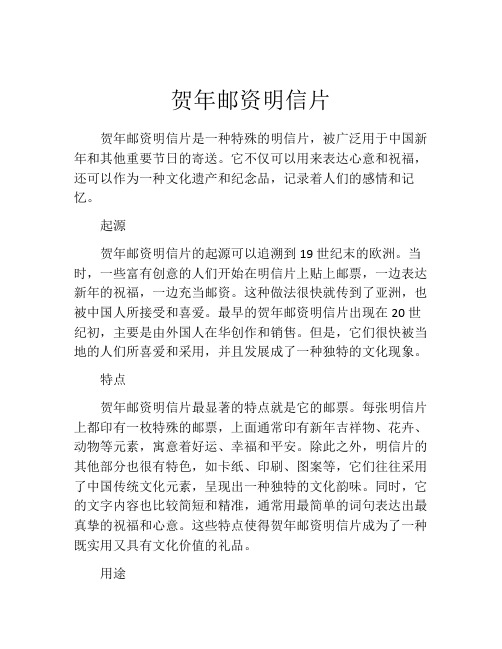 贺年邮资明信片

贺年邮资明信片是一种特殊的明信片，被广泛用于中国新年和其他重要节日的寄送。它不仅可以用来表达心意和祝福，还可以作为一种文化遗产和纪念品，记录着人们的感情和记忆。

起源

贺年邮资明信片的起源可以追溯到 19 世纪末的欧洲。当时，一些富有创意的人们开始在明信片上贴上邮票，一边表达新年的祝福，一边充当邮资。这种做法很快就传到了亚洲，也被中国人所接受和喜爱。最早的贺年邮资明信片出现在 20 世纪初，主要是由外国人在华创作和销售。但是，它们很快被当地的人们所喜爱和采用，并且发展成了一种独特的文化现象。

特点

贺年邮资明信片最显著的特点就是它的邮票。每张明信片上都印有一枚特殊的邮票，上面通常印有新年吉祥物、花卉、动物等元素，寓意着好运、幸福和平安。除此之外，明信片的其他部分也很有特色，如卡纸、印刷、图案等，它们往往采用了中国传统文化元素，呈现出一种独特的文化韵味。同时，它的文字内容也比较简短和精准，通常用最简单的词句表达出最真挚的祝福和心意。这些特点使得贺年邮资明信片成为了一种既实用又具有文化价值的礼品。

用途